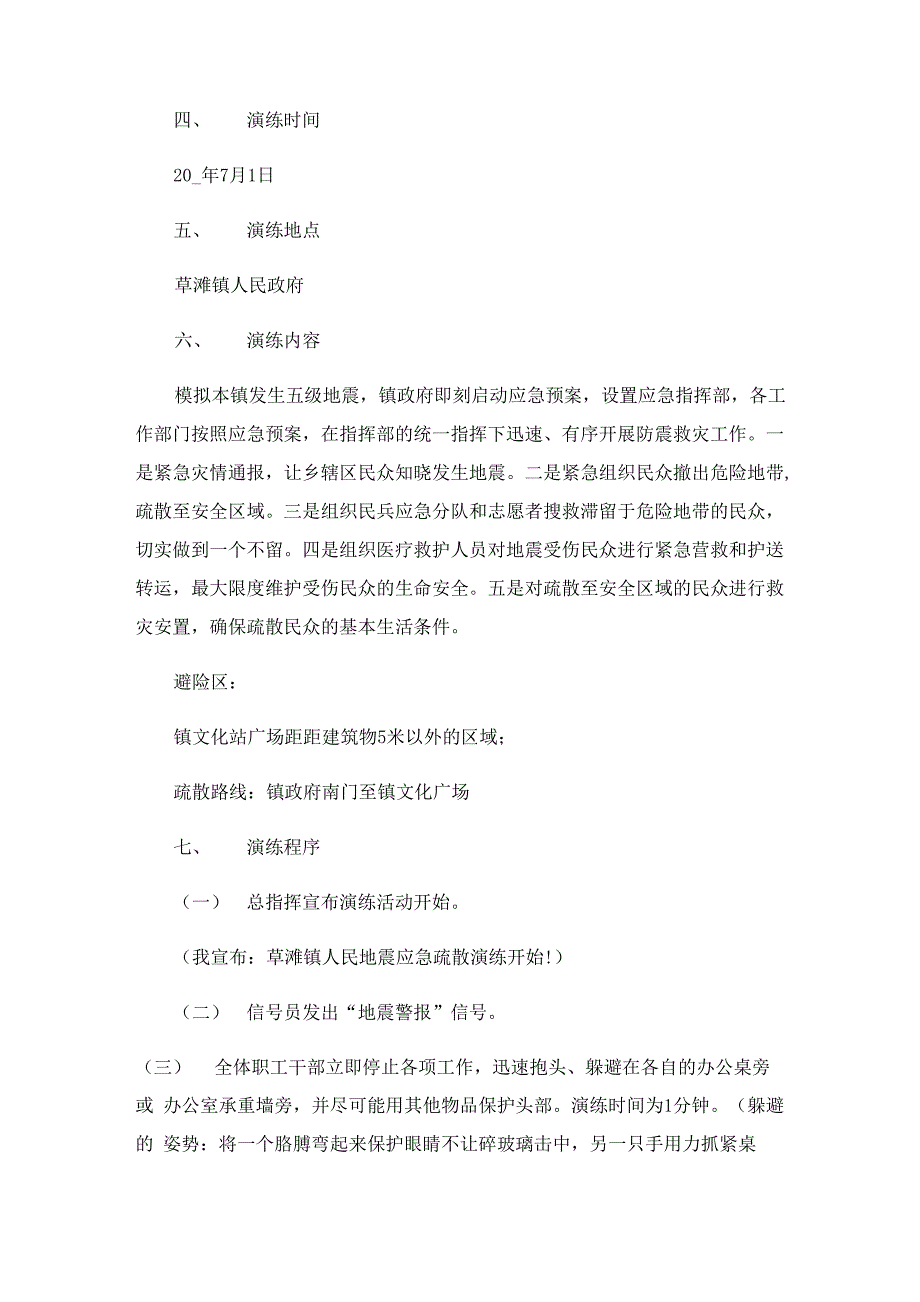 四、　演练时间

20_年7月1日

五、　演练地点

草滩镇人民政府

六、　演练内容

模拟本镇发生五级地震，镇政府即刻启动应急预案，设置应急指挥部，各工作部门按照应急预案，在指挥部的统一指挥下迅速、有序开展防震救灾工作。一是紧急灾情通报，让乡辖区民众知晓发生地震。二是紧急组织民众撤出危险地带，疏散至安全区域。三是组织民兵应急分队和志愿者搜救滞留于危险地带的民众，切实做到一个不留。四是组织医疗救护人员对地震受伤民众进行紧急营救和护送转运，最大限度维护受伤民众的生命安全。五是对疏散至安全区域的民众进行救灾安置，确保疏散民众的基本生活条件。

避险区：

镇文化站广场距距建筑物5米以外的区域；

疏散路线：镇政府南门至镇文化广场

七、　演练程序

（一）　总指挥宣布演练活动开始。

（我宣布：草滩镇人民地震应急疏散演练开始!）

（二）　信号员发出“地震警报”信号。

（三）　全体职工干部立即停止各项工作，迅速抱头、躲避在各自的办公桌旁或 办公室承重墙旁，并尽可能用其他物品保护头部。演练时间为1分钟。（躲避的 姿势：将一个胳膊弯起来保护眼睛不让碎玻璃击中，另一只手用力抓紧桌